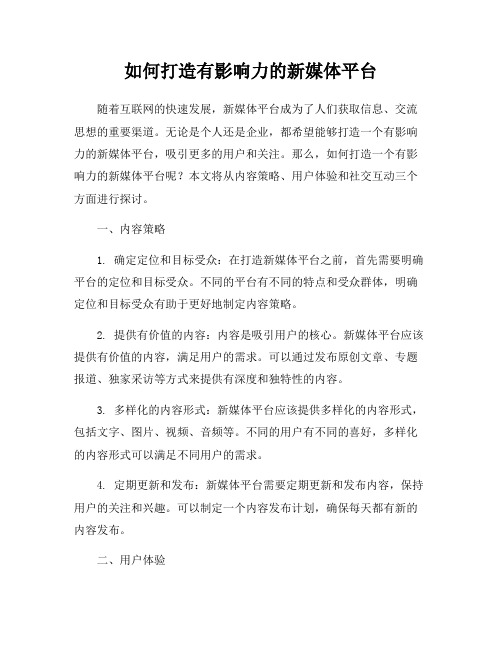 如何打造有影响力的新媒体平台

随着互联网的快速发展，新媒体平台成为了人们获取信息、交流思想的重要渠道。无论是个人还是企业，都希望能够打造一个有影响力的新媒体平台，吸引更多的用户和关注。那么，如何打造一个有影响力的新媒体平台呢？本文将从内容策略、用户体验和社交互动三个方面进行探讨。

一、内容策略

1. 确定定位和目标受众：在打造新媒体平台之前，首先需要明确平台的定位和目标受众。不同的平台有不同的特点和受众群体，明确定位和目标受众有助于更好地制定内容策略。

2. 提供有价值的内容：内容是吸引用户的核心。新媒体平台应该提供有价值的内容，满足用户的需求。可以通过发布原创文章、专题报道、独家采访等方式来提供有深度和独特性的内容。

3. 多样化的内容形式：新媒体平台应该提供多样化的内容形式，包括文字、图片、视频、音频等。不同的用户有不同的喜好，多样化的内容形式可以满足不同用户的需求。

4. 定期更新和发布：新媒体平台需要定期更新和发布内容，保持用户的关注和兴趣。可以制定一个内容发布计划，确保每天都有新的内容发布。

二、用户体验